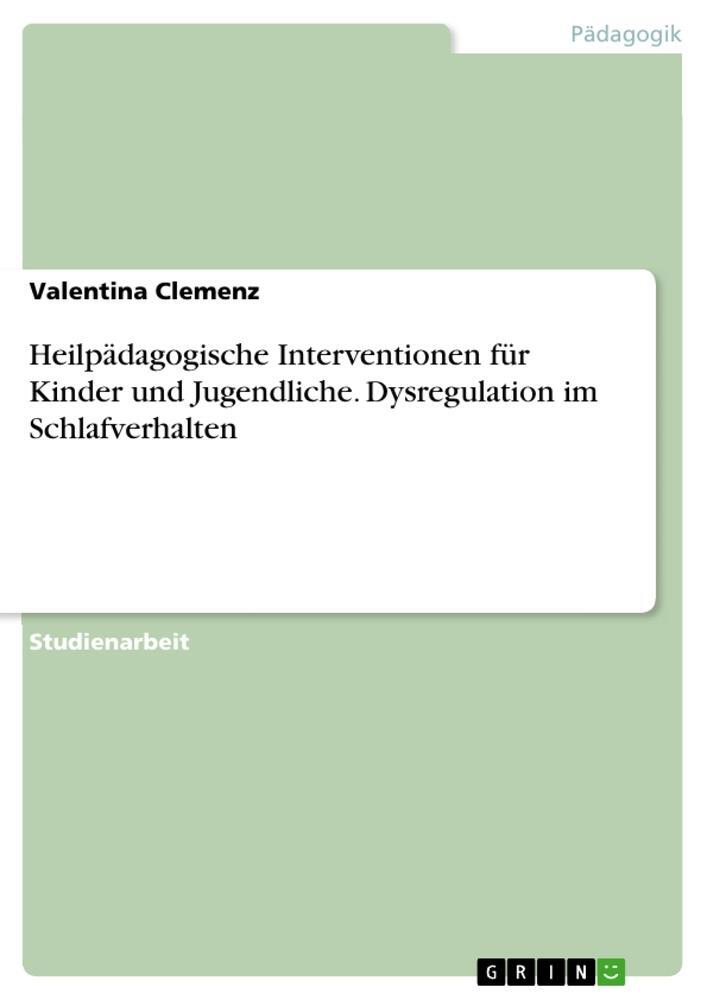 Pädagogik

Valentina Clemenz

Heilpädagogische Interventionen für Kinder und Jugendliche. Dysregulation im Schlafverhalten

Studienarbeit

GRIN